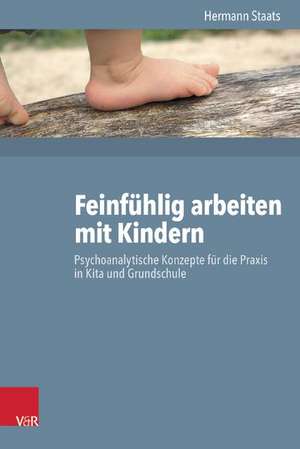 Hermann Staats

Feinfühlig arbeiten mit Kindern

Psychoanalytische Konzepte für die Praxis in Kita und Grundschule

V&R